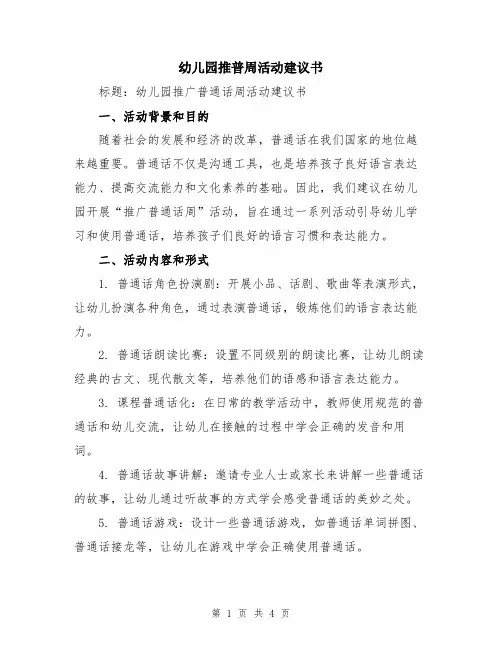 幼儿园推普周活动建议书

标题：幼儿园推广普通话周活动建议书

一、活动背景和目的

随着社会的发展和经济的改革，普通话在我们国家的地位越来越重要。普通话不仅是沟通工具，也是培养孩子良好语言表达能力、提高交流能力和文化素养的基础。因此，我们建议在幼儿园开展“推广普通话周”活动，旨在通过一系列活动引导幼儿学习和使用普通话，培养孩子们良好的语言习惯和表达能力。

二、活动内容和形式

1. 普通话角色扮演剧：开展小品、话剧、歌曲等表演形式，让幼儿扮演各种角色，通过表演普通话，锻炼他们的语言表达能力。

2. 普通话朗读比赛：设置不同级别的朗读比赛，让幼儿朗读经典的古文、现代散文等，培养他们的语感和语言表达能力。

3. 课程普通话化：在日常的教学活动中，教师使用规范的普通话和幼儿交流，让幼儿在接触的过程中学会正确的发音和用词。

4. 普通话故事讲解：邀请专业人士或家长来讲解一些普通话的故事，让幼儿通过听故事的方式学会感受普通话的美妙之处。

5. 普通话游戏：设计一些普通话游戏，如普通话单词拼图、普通话接龙等，让幼儿在游戏中学会正确使用普通话。

第 1 页 共 4 页